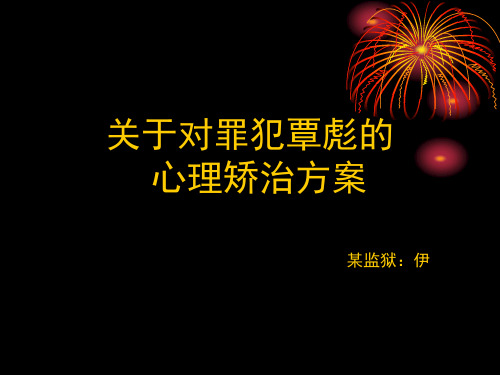 关于对罪犯覃彪的
心理矫治方案

某监狱：伊